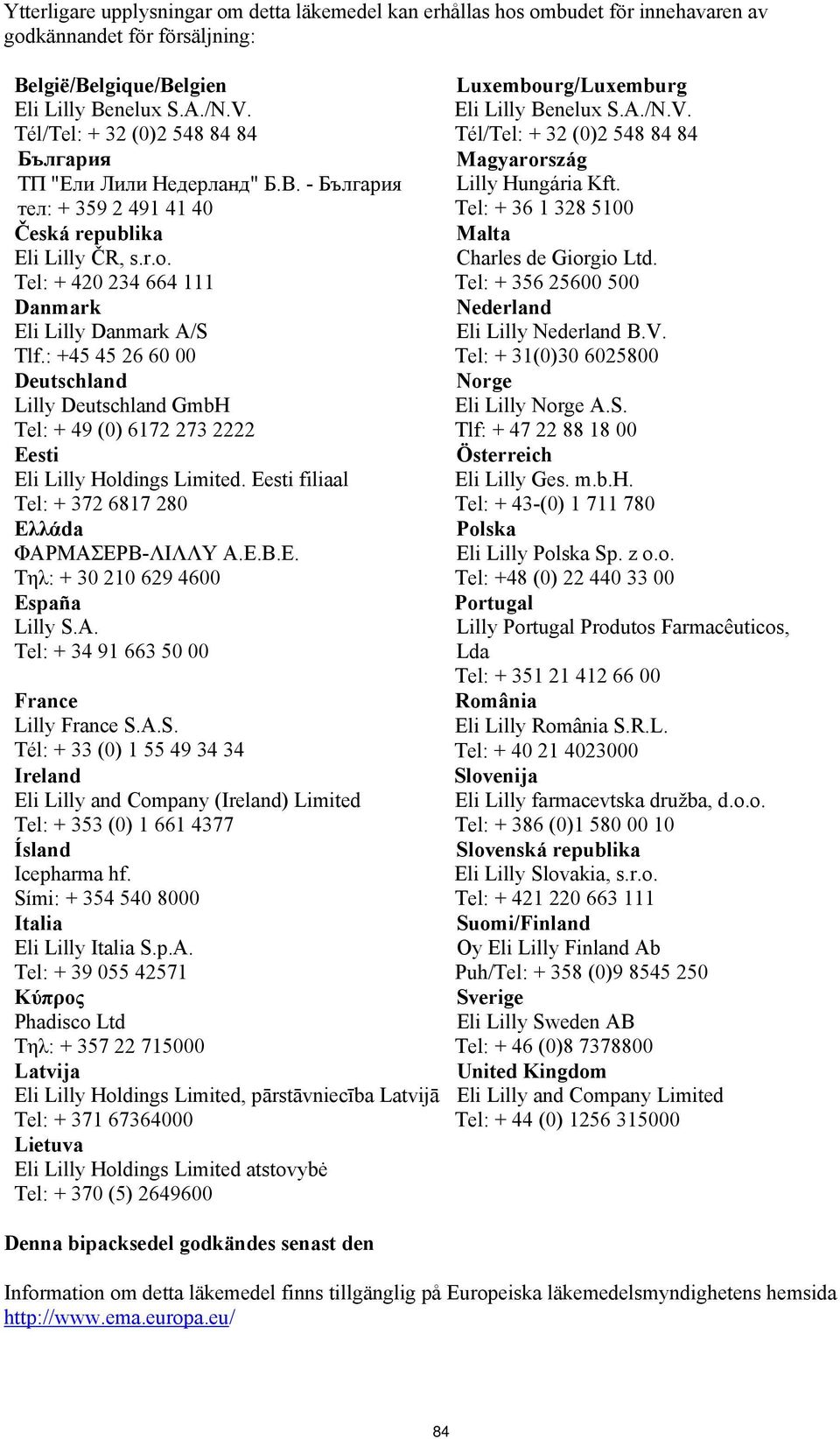 Ytterligare upplysningar om detta läkemedel kan erhållas hos ombudet för innehavaren av godkännandet för försäljning:

België/Belgique/Belgien
Eli Lilly Benelux S.A./N.V.
Tél/Tel: + 32 (0)2 548 84 84
България
ТП "Ели Лили Недерланд" Б.В. - България
тел: + 359 2 491 41 40
Česká republika
Eli Lilly ČR, s.r.o.
Tel: + 420 234 664 111
Danmark
Eli Lilly Danmark A/S
Tlf.: +45 45 26 60 00
Deutschland
Lilly Deutschland GmbH
Tel: + 49 (0) 6172 273 2222
Eesti
Eli Lilly Holdings Limited. Eesti filiaal
Tel: + 372 6817 280
Ελλάda
ΦΑΡΜΑΣΕΡΒ-ΛΙΛΛΥ Α.Ε.Β.Ε.
Τηλ: + 30 210 629 4600
España
Lilly S.A.
Tel: + 34 91 663 50 00

France
Lilly France S.A.S.
Tél: + 33 (0) 1 55 49 34 34
Ireland
Eli Lilly and Company (Ireland) Limited
Tel: + 353 (0) 1 661 4377
Ísland
Icepharma hf.
Sími: + 354 540 8000
Italia
Eli Lilly Italia S.p.A.
Tel: + 39 055 42571
Κύπρος
Phadisco Ltd
Τηλ: + 357 22 715000
Latvija
Eli Lilly Holdings Limited, pārstāvniecība Latvijā
Tel: + 371 67364000
Lietuva
Eli Lilly Holdings Limited atstovybė
Tel: + 370 (5) 2649600

Luxembourg/Luxemburg
Eli Lilly Benelux S.A./N.V.
Tél/Tel: + 32 (0)2 548 84 84
Magyarország
Lilly Hungária Kft.
Tel: + 36 1 328 5100
Malta
Charles de Giorgio Ltd.
Tel: + 356 25600 500
Nederland
Eli Lilly Nederland B.V.
Tel: + 31(0)30 6025800
Norge
Eli Lilly Norge A.S.
Tlf: + 47 22 88 18 00
Österreich
Eli Lilly Ges. m.b.H.
Tel: + 43-(0) 1 711 780
Polska
Eli Lilly Polska Sp. z o.o.
Tel: +48 (0) 22 440 33 00
Portugal
Lilly Portugal Produtos Farmacêuticos, Lda
Tel: + 351 21 412 66 00
România
Eli Lilly România S.R.L.
Tel: + 40 21 4023000
Slovenija
Eli Lilly farmacevtska družba, d.o.o.
Tel: + 386 (0)1 580 00 10
Slovenská republika
Eli Lilly Slovakia, s.r.o.
Tel: + 421 220 663 111
Suomi/Finland
Oy Eli Lilly Finland Ab
Puh/Tel: + 358 (0)9 8545 250
Sverige
Eli Lilly Sweden AB
Tel: + 46 (0)8 7378800
United Kingdom
Eli Lilly and Company Limited
Tel: + 44 (0) 1256 315000

Denna bipacksedel godkändes senast den

Information om detta läkemedel finns tillgänglig på Europeiska läkemedelsmyndighetens hemsida http://www.ema.europa.eu/

84